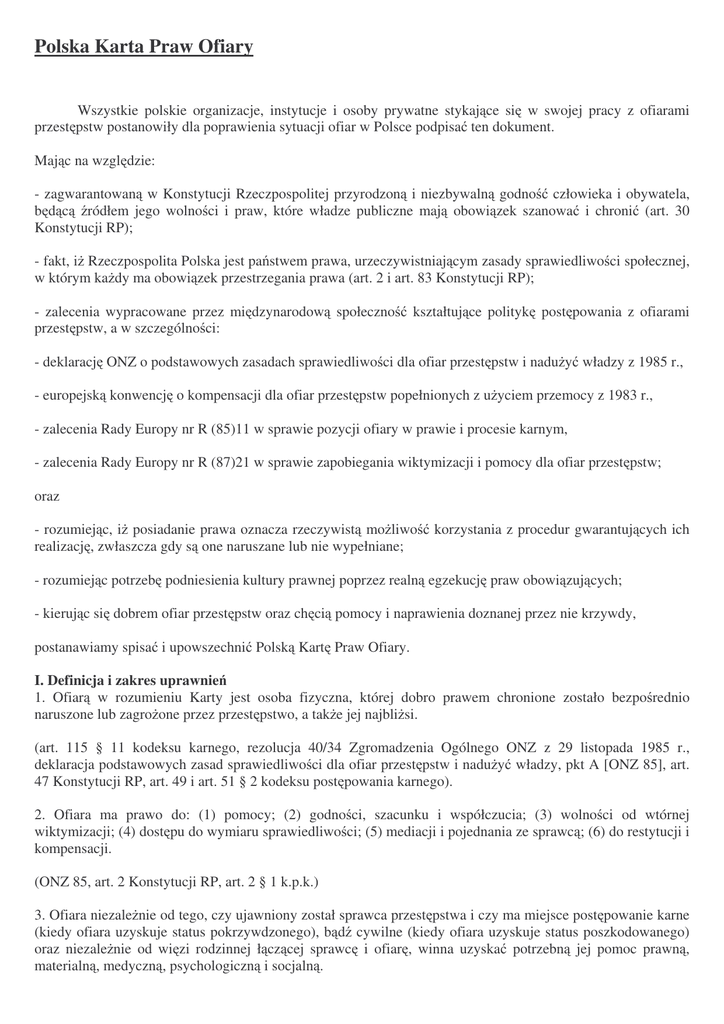 Polska Karta Praw Ofiary

Wszystkie polskie organizacje, instytucje i osoby prywatne stykające się w swojej pracy z ofiarami przestępstw postanowiły dla poprawienia sytuacji ofiar w Polsce podpisać ten dokument.

Mając na względzie:

- zagwarantowaną w Konstytucji Rzeczpospolitej przyrodzoną i niezbywalną godność człowieka i obywatela, będącą źródłem jego wolności i praw, które władze publiczne mają obowiązek szanować i chronić (art. 30 Konstytucji RP);

- fakt, iż Rzeczpospolita Polska jest państwem prawa, urzeczywistniającym zasady sprawiedliwości społecznej, w którym każdy ma obowiązek przestrzegania prawa (art. 2 i art. 83 Konstytucji RP);

- zalecenia wypracowane przez międzynarodową społeczność kształtujące politykę postępowania z ofiarami przestępstw, a w szczególności:

- deklarację ONZ o podstawowych zasadach sprawiedliwości dla ofiar przestępstw i nadużyć władzy z 1985 r.,

- europejską konwencję o kompensacji dla ofiar przestępstw popełnionych z użyciem przemocy z 1983 r.,

- zalecenia Rady Europy nr R (85)11 w sprawie pozycji ofiary w prawie i procesie karnym,

- zalecenia Rady Europy nr R (87)21 w sprawie zapobiegania wiktymizacji i pomocy dla ofiar przestępstw;

oraz

- rozumiejąc, iż posiadanie prawa oznacza rzeczywistą możliwość korzystania z procedur gwarantujących ich realizację, zwłaszcza gdy są one naruszane lub nie wypełniane;

- rozumiejąc potrzebę podniesienia kultury prawnej poprzez realną egzekucję praw obowiązujących;

- kierując się dobrem ofiar przestępstw oraz chęcią pomocy i naprawienia doznanej przez nie krzywdy,

postanawiamy spisać i upowszechnić Polską Kartę Praw Ofiary.

I. Definicja i zakres uprawnień
1. Ofiarą w rozumieniu Karty jest osoba fizyczna, której dobro prawem chronione zostało bezpośrednio naruszone lub zagrożone przez przestępstwo, a także jej najbliżsi.

(art. 115 § 11 kodeksu karnego, rezolucja 40/34 Zgromadzenia Ogólnego ONZ z 29 listopada 1985 r., deklaracja podstawowych zasad sprawiedliwości dla ofiar przestępstw i nadużyć władzy, pkt A [ONZ 85], art. 47 Konstytucji RP, art. 49 i art. 51 § 2 kodeksu postępowania karnego).

2. Ofiara ma prawo do: (1) pomocy; (2) godności, szacunku i współczucia; (3) wolności od wtórnej wiktymizacji; (4) dostępu do wymiaru sprawiedliwości; (5) mediacji i pojednania ze sprawcą; (6) do restytucji i kompensacji.

(ONZ 85, art. 2 Konstytucji RP, art. 2 § 1 k.p.k.)

3. Ofiara niezależnie od tego, czy ujawniony został sprawca przestępstwa i czy ma miejsce postępowanie karne (kiedy ofiara uzyskuje status pokrzywdzonego), bądź cywilne (kiedy ofiara uzyskuje status poszkodowanego) oraz niezależnie od więzi rodzinnej łączącej sprawcę i ofiarę, winna uzyskać potrzebną jej pomoc prawną, materialną, medyczną, psychologiczną i socjalną.